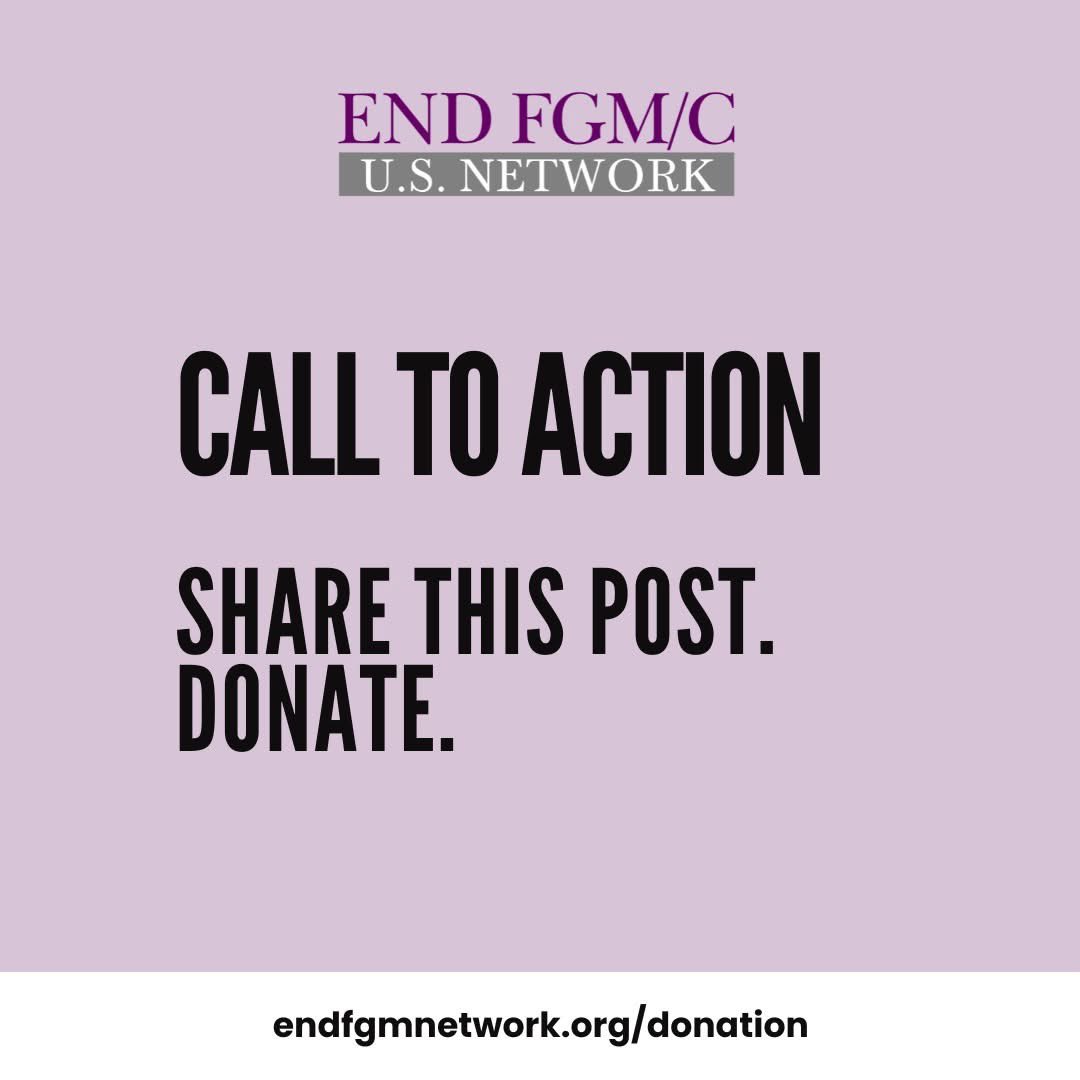 END FGM/C
U.S. NETWORK

CALL TO ACTION

SHARE THIS POST.
DONATE.

endfgmnetwork.org/donation